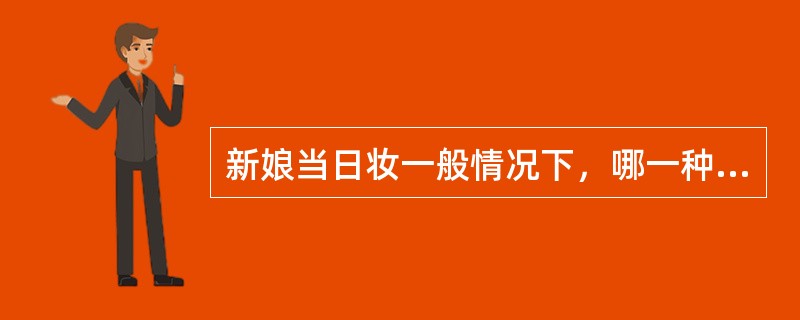 新娘当日妆一般情况下，哪一种...